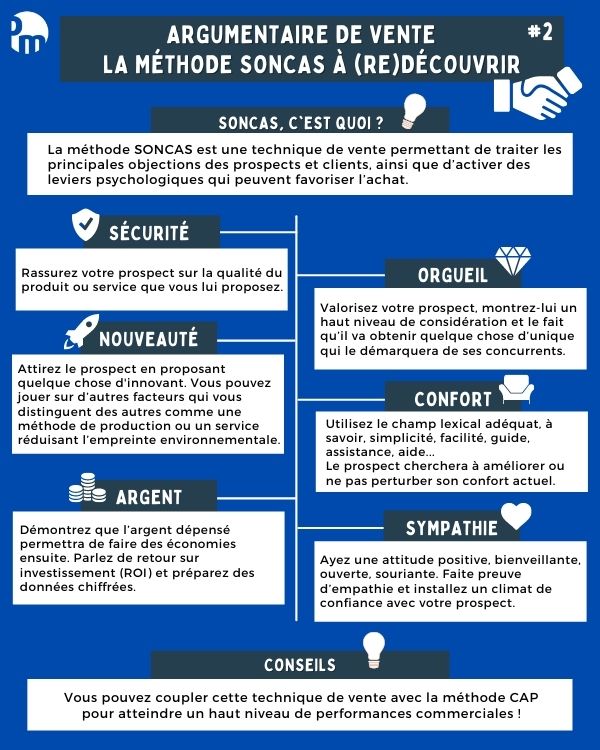 Pm

ARGUMENTAIRE DE VENTE
LA MÉTHODE SONCAS À (RE)DÉCOUVRIR

#2

SONCAS, C'EST QUOI ?

La méthode SONCAS est une technique de vente permettant de traiter les principales objections des prospects et clients, ainsi que d'activer des leviers psychologiques qui peuvent favoriser l'achat.

SÉCURITÉ

Rassurez votre prospect sur la qualité du produit ou service que vous lui proposez.

NOUVEAUTÉ

Attirez le prospect en proposant quelque chose d'innovant. Vous pouvez jouer sur d'autres facteurs qui vous distinguent des autres comme une méthode de production ou un service réduisant l'empreinte environnementale.

ARGENT

Démontrez que l'argent dépensé permettra de faire des économies ensuite. Parlez de retour sur investissement (ROI) et préparez des données chiffrées.

ORGUEIL

Valorisez votre prospect, montrez-lui un haut niveau de considération et le fait qu'il va obtenir quelque chose d'unique qui le démarquera de ses concurrents.

CONFORT

Utilisez le champ lexical adéquat, à savoir, simplicité, facilité, guide, assistance, aide...
Le prospect cherchera à améliorer ou ne pas perturber son confort actuel.

SYMPATHIE

Ayez une attitude positive, bienveillante, ouverte, souriante. Faite preuve d'empathie et installez un climat de confiance avec votre prospect.

CONSEILS

Vous pouvez coupler cette technique de vente avec la méthode CAP pour atteindre un haut niveau de performances commerciales !